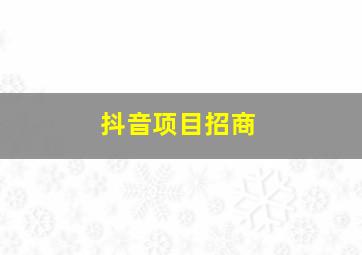 抖音项目招商